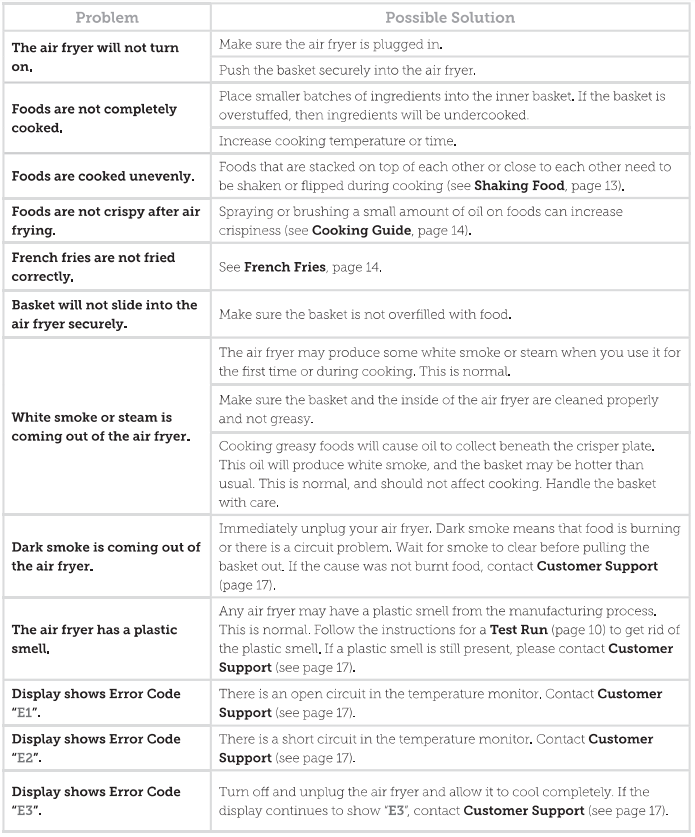 | Problem | Possible Solution |
|---|---|
| The air fryer will not turn on. | Make sure the air fryer is plugged in. |
| | Push the basket securely into the air fryer. |
| Foods are not completely cooked. | Place smaller batches of ingredients into the inner basket. If the basket is overstuffed, then ingredients will be undercooked. |
| | Increase cooking temperature or time. |
| Foods are cooked unevenly. | Foods that are stacked on top of each other or close to each other need to be shaken or flipped during cooking (see Shaking Food, page 13). |
| Foods are not crispy after air frying. | Spraying or brushing a small amount of oil on foods can increase crispiness (see Cooking Guide, page 14). |
| French fries are not fried correctly. | See French Fries, page 14. |
| Basket will not slide into the air fryer securely. | Make sure the basket is not overfilled with food. |
| White smoke or steam is coming out of the air fryer. | The air fryer may produce some white smoke or steam when you use it for the first time or during cooking. This is normal. |
| | Make sure the basket and the inside of the air fryer are cleaned properly and not greasy. |
| | Cooking greasy foods will cause oil to collect beneath the crisper plate. This oil will produce white smoke, and the basket may be hotter than usual. This is normal, and should not affect cooking. Handle the basket with care. |
| Dark smoke is coming out of the air fryer. | Immediately unplug your air fryer. Dark smoke means that food is burning or there is a circuit problem. Wait for smoke to clear before pulling the basket out. If the cause was not burnt food, contact Customer Support (page 17). |
| The air fryer has a plastic smell. | Any air fryer may have a plastic smell from the manufacturing process. This is normal. Follow the instructions for a Test Run (page 10) to get rid of the plastic smell. If a plastic smell is still present, please contact Customer Support (see page 17). |
| Display shows Error Code "E1". | There is an open circuit in the temperature monitor. Contact Customer Support (see page 17). |
| Display shows Error Code "E2". | There is a short circuit in the temperature monitor. Contact Customer Support (see page 17). |
| Display shows Error Code "E3". | Turn off and unplug the air fryer and allow it to cool completely. If the display continues to show "E3", contact Customer Support (see page 17). |